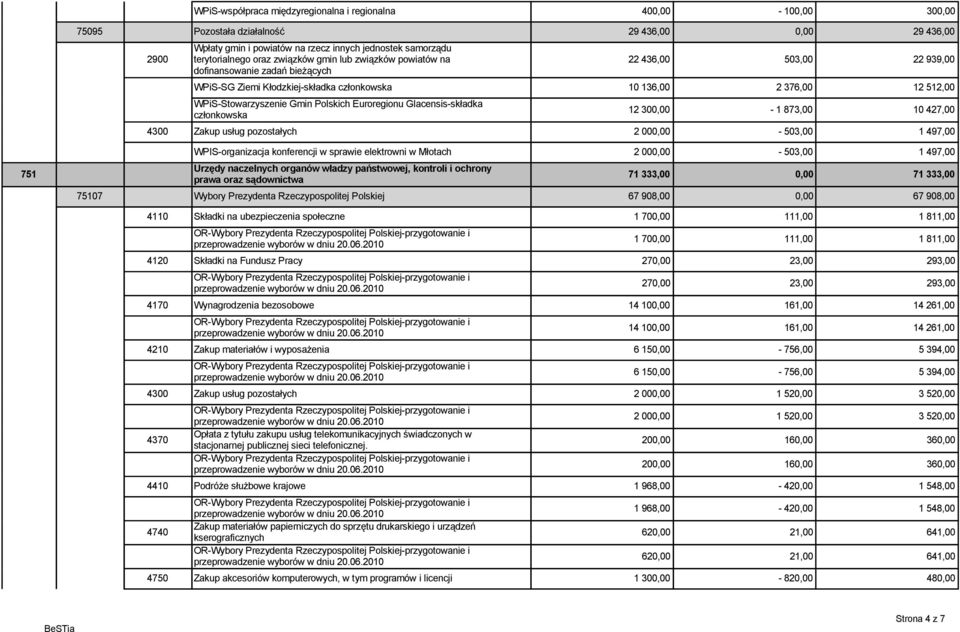 | | | | | | | |
|---|---|---|---|---|---|---|
| | | | WPiS-współpraca międzyregionalna i regionalna | 400,00 | - 100,00 | 300,00 |
| | 75095 | | Pozostała działalność | 29 436,00 | 0,00 | 29 436,00 |
| | | 2900 | Wpłaty gmin i powiatów na rzecz innych jednostek samorządu terytorialnego oraz związków gmin lub związków powiatów na dofinansowanie zadań bieżących | 22 436,00 | 503,00 | 22 939,00 |
| | | | WPiS-SG Ziemi Kłodzkiej-składka członkowska | 10 136,00 | 2 376,00 | 12 512,00 |
| | | | WPiS-Stowarzyszenie Gmin Polskich Euroregionu Glacensis-składka członkowska | 12 300,00 | - 1 873,00 | 10 427,00 |
| | | 4300 | Zakup usług pozostałych | 2 000,00 | - 503,00 | 1 497,00 |
| | | | WPIS-organizacja konferencji w sprawie elektrowni w Młotach | 2 000,00 | - 503,00 | 1 497,00 |
| 751 | | | Urzędy naczelnych organów władzy państwowej, kontroli i ochrony prawa oraz sądownictwa | 71 333,00 | 0,00 | 71 333,00 |
| | 75107 | | Wybory Prezydenta Rzeczypospolitej Polskiej | 67 908,00 | 0,00 | 67 908,00 |
| | | 4110 | Składki na ubezpieczenia społeczne | 1 700,00 | 111,00 | 1 811,00 |
| | | | OR-Wybory Prezydenta Rzeczypospolitej Polskiej-przygotowanie i przeprowadzenie wyborów w dniu 20.06.2010 | 1 700,00 | 111,00 | 1 811,00 |
| | | 4120 | Składki na Fundusz Pracy | 270,00 | 23,00 | 293,00 |
| | | | OR-Wybory Prezydenta Rzeczypospolitej Polskiej-przygotowanie i przeprowadzenie wyborów w dniu 20.06.2010 | 270,00 | 23,00 | 293,00 |
| | | 4170 | Wynagrodzenia bezosobowe | 14 100,00 | 161,00 | 14 261,00 |
| | | | OR-Wybory Prezydenta Rzeczypospolitej Polskiej-przygotowanie i przeprowadzenie wyborów w dniu 20.06.2010 | 14 100,00 | 161,00 | 14 261,00 |
| | | 4210 | Zakup materiałów i wyposażenia | 6 150,00 | - 756,00 | 5 394,00 |
| | | | OR-Wybory Prezydenta Rzeczypospolitej Polskiej-przygotowanie i przeprowadzenie wyborów w dniu 20.06.2010 | 6 150,00 | - 756,00 | 5 394,00 |
| | | 4300 | Zakup usług pozostałych | 2 000,00 | 1 520,00 | 3 520,00 |
| | | | OR-Wybory Prezydenta Rzeczypospolitej Polskiej-przygotowanie i przeprowadzenie wyborów w dniu 20.06.2010 | 2 000,00 | 1 520,00 | 3 520,00 |
| | | 4370 | Opłata z tytułu zakupu usług telekomunikacyjnych świadczonych w stacjonarnej publicznej sieci telefonicznej. | 200,00 | 160,00 | 360,00 |
| | | | OR-Wybory Prezydenta Rzeczypospolitej Polskiej-przygotowanie i przeprowadzenie wyborów w dniu 20.06.2010 | 200,00 | 160,00 | 360,00 |
| | | 4410 | Podróże służbowe krajowe | 1 968,00 | - 420,00 | 1 548,00 |
| | | | OR-Wybory Prezydenta Rzeczypospolitej Polskiej-przygotowanie i przeprowadzenie wyborów w dniu 20.06.2010 | 1 968,00 | - 420,00 | 1 548,00 |
| | | 4740 | Zakup materiałów papierniczych do sprzętu drukarskiego i urządzeń kserograficznych | 620,00 | 21,00 | 641,00 |
| | | | OR-Wybory Prezydenta Rzeczypospolitej Polskiej-przygotowanie i przeprowadzenie wyborów w dniu 20.06.2010 | 620,00 | 21,00 | 641,00 |
| | | 4750 | Zakup akcesoriów komputerowych, w tym programów i licencji | 1 300,00 | - 820,00 | 480,00 |

BeSTia

Strona 4 z 7